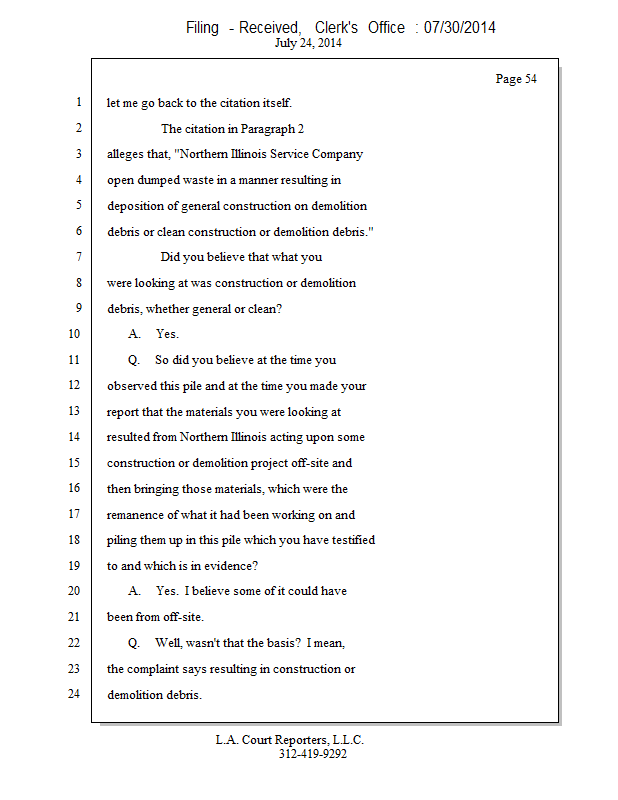 Filing - Received, Clerk's Office : 07/30/2014
July 24, 2014

Page 54

1 let me go back to the citation itself.
2 The citation in Paragraph 2
3 alleges that, "Northern Illinois Service Company
4 open dumped waste in a manner resulting in
5 deposition of general construction on demolition
6 debris or clean construction or demolition debris."
7 Did you believe that what you
8 were looking at was construction or demolition
9 debris, whether general or clean?
10 A. Yes.
11 Q. So did you believe at the time you
12 observed this pile and at the time you made your
13 report that the materials you were looking at
14 resulted from Northern Illinois acting upon some
15 construction or demolition project off-site and
16 then bringing those materials, which were the
17 remanence of what it had been working on and
18 piling them up in this pile which you have testified
19 to and which is in evidence?
20 A. Yes. I believe some of it could have
21 been from off-site.
22 Q. Well, wasn't that the basis? I mean,
23 the complaint says resulting in construction or
24 demolition debris.

L.A. Court Reporters, L.L.C.
312-419-9292